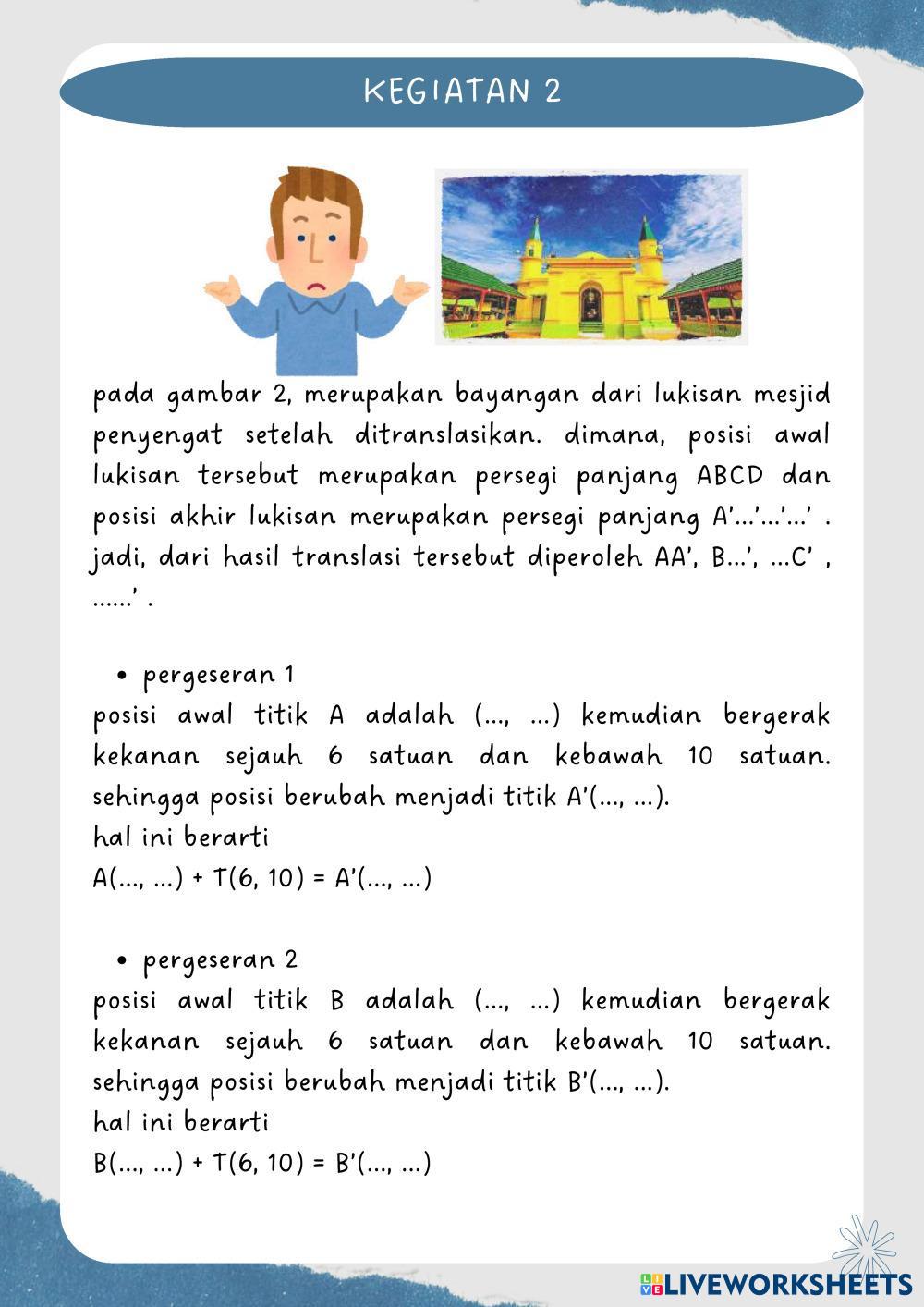 KEGIATAN 2

pada gambar 2, merupakan bayangan dari lukisan mesjid penyengat setelah ditranslasikan. dimana, posisi awal lukisan tersebut merupakan persegi panjang ABCD dan posisi akhir lukisan merupakan persegi panjang A'...'...'...' . jadi, dari hasil translasi tersebut diperoleh AA', B...', ...C' , ......' .

• pergeseran 1
posisi awal titik A adalah (..., ...) kemudian bergerak kekanan sejauh 6 satuan dan kebawah 10 satuan. sehingga posisi berubah menjadi titik A'(..., ...).
hal ini berarti
A(..., ...) + T(6, 10) = A'(..., ...)

• pergeseran 2
posisi awal titik B adalah (..., ...) kemudian bergerak kekanan sejauh 6 satuan dan kebawah 10 satuan. sehingga posisi berubah menjadi titik B'(..., ...).
hal ini berarti
B(..., ...) + T(6, 10) = B'(..., ...)

LIVEWORKSHEETS